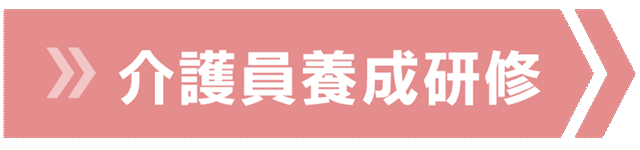 介護員養成研修